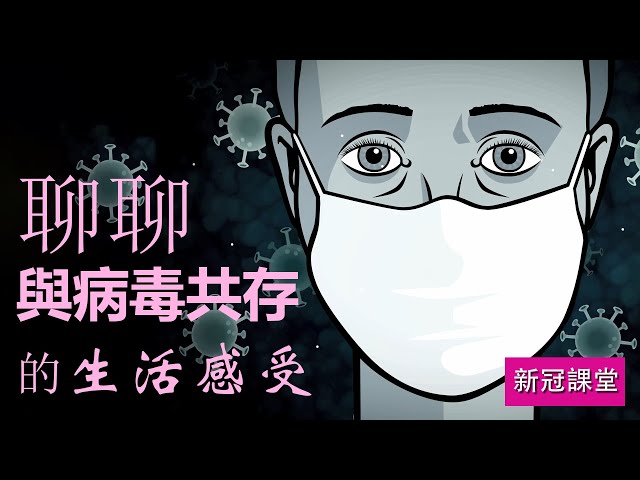 聊聊
與病毒共存
的生活感受

新冠課堂